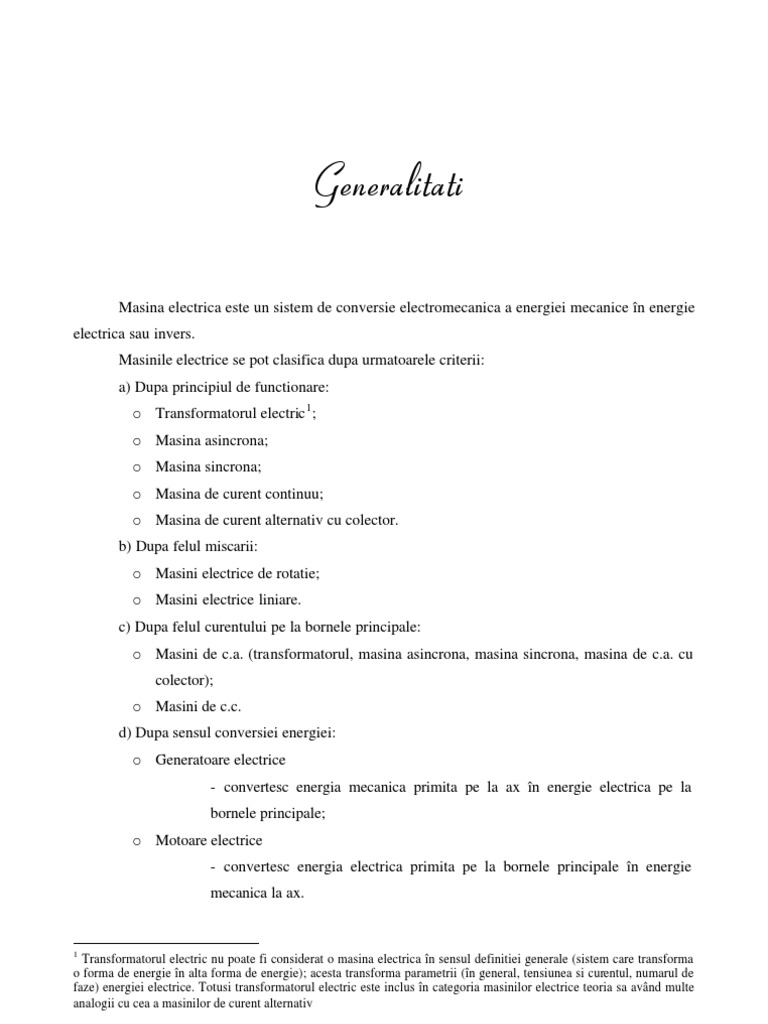 Generalitati

Masina electrica este un sistem de conversie electromecanica a energiei mecanice în energie electrica sau invers.

Masinile electrice se pot clasifica dupa urmatoarele criterii:

a) Dupa principiul de functionare:

o Transformatorul electric$^1$;

o Masina asincrona;

o Masina sincrona;

o Masina de curent continuu;

o Masina de curent alternativ cu colector.

b) Dupa felul miscarii:

o Masini electrice de rotatie;

o Masini electrice liniare.

c) Dupa felul curentului pe la bornele principale:

o Masini de c.a. (transformatorul, masina asincrona, masina sincrona, masina de c.a. cu colector);

o Masini de c.c.

d) Dupa sensul conversiei energiei:

o Generatoare electrice

- convertesc energia mecanica primita pe la ax în energie electrica pe la bornele principale;

o Motoare electrice

- convertesc energia electrica primita pe la bornele principale în energie mecanica la ax.

$^1$ Transformatorul electric nu poate fi considerat o masina electrica în sensul definitiei generale (sistem care transforma o forma de energie în alta forma de energie); acesta transforma parametrii (în general, tensiunea si curentul, numarul de faze) energiei electrice. Totusi transformatorul electric este inclus în categoria masinilor electrice teoria sa având multe analogii cu cea a masinilor de curent alternativ